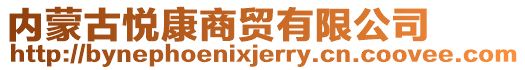 内蒙古悦康商贸有限公司
http://bynephoenixjerry.cn.coovee.com